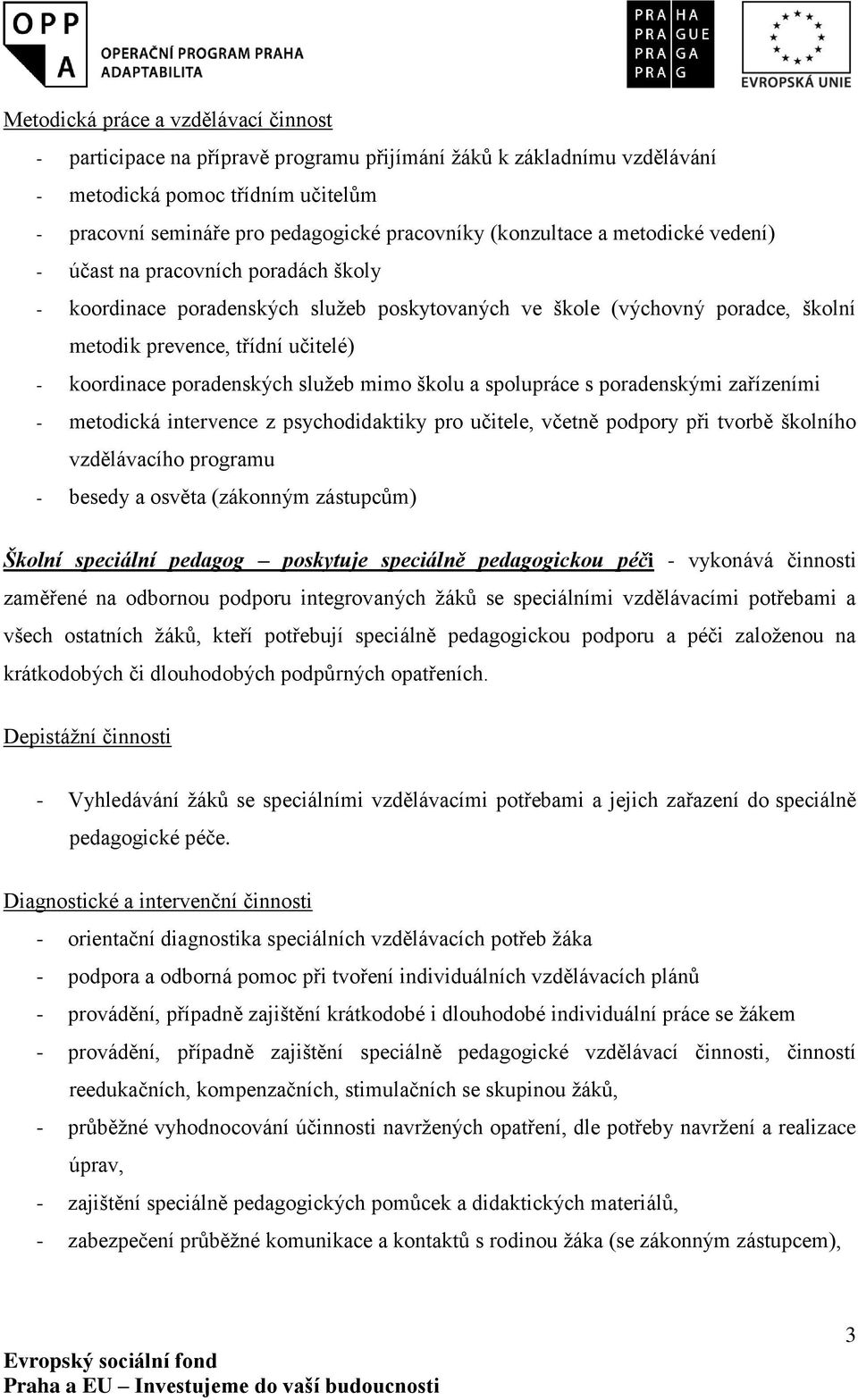 OPP A OPERAČNÍ PROGRAM PRAHA ADAPTABILITA

PRA HA PRA GUE PRA GA PRA G

EVROPSKÁ UNIE

Metodická práce a vzdělávací činnost

- participace na přípravě programu přijímání žáků k základnímu vzdělávání
- metodická pomoc třídním učitelům
- pracovní semináře pro pedagogické pracovníky (konzultace a metodické vedení)
- účast na pracovních poradách školy
- koordinace poradenských služeb poskytovaných ve škole (výchovný poradce, školní metodik prevence, třídní učitelé)
- koordinace poradenských služeb mimo školu a spolupráce s poradenskými zařízeními
- metodická intervence z psychodidaktiky pro učitele, včetně podpory při tvorbě školního vzdělávacího programu
- besedy a osvěta (zákonným zástupcům)

Školní speciální pedagog – poskytuje speciálně pedagogickou péči - vykonává činnosti zaměřené na odbornou podporu integrovaných žáků se speciálními vzdělávacími potřebami a všech ostatních žáků, kteří potřebují speciálně pedagogickou podporu a péči založenou na krátkodobých či dlouhodobých podpůrných opatřeních.

Depistážní činnosti

- Vyhledávání žáků se speciálními vzdělávacími potřebami a jejich zařazení do speciálně pedagogické péče.

Diagnostické a intervenční činnosti

- orientační diagnostika speciálních vzdělávacích potřeb žáka
- podpora a odborná pomoc při tvoření individuálních vzdělávacích plánů
- provádění, případně zajištění krátkodobé i dlouhodobé individuální práce se žákem
- provádění, případně zajištění speciálně pedagogické vzdělávací činnosti, činností reedukačních, kompenzačních, stimulačních se skupinou žáků,
- průběžné vyhodnocování účinnosti navržených opatření, dle potřeby navržení a realizace úprav,
- zajištění speciálně pedagogických pomůcek a didaktických materiálů,
- zabezpečení průběžné komunikace a kontaktů s rodinou žáka (se zákonným zástupcem),

3

Evropský sociální fond
Praha a EU – Investujeme do vaší budoucnosti